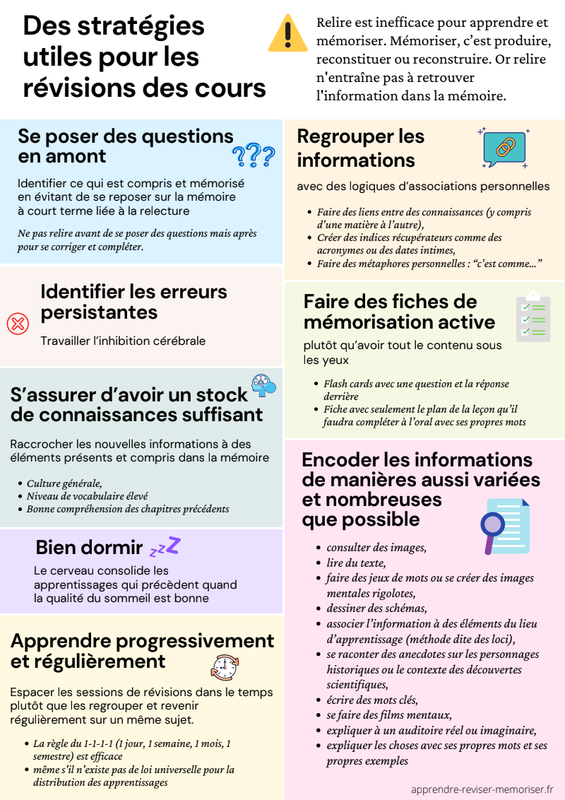 Des stratégies utiles pour les révisions des cours

Relire est inefficace pour apprendre et mémoriser. Mémoriser, c'est produire, reconstituer ou reconstruire. Or relire n'entraîne pas à retrouver l'information dans la mémoire.

Se poser des questions en amont

???

Identifier ce qui est compris et mémorisé en évitant de se reposer sur la mémoire à court terme liée à la relecture

Ne pas relire avant de se poser des questions mais après pour se corriger et compléter.

Identifier les erreurs persistantes

Travailler l'inhibition cérébrale

S'assurer d'avoir un stock de connaissances suffisant

Raccrocher les nouvelles informations à des éléments présents et compris dans la mémoire

- Culture générale,
- Niveau de vocabulaire élevé
- Bonne compréhension des chapitres précédents

Bien dormir zzZ

Le cerveau consolide les apprentissages qui précèdent quand la qualité du sommeil est bonne

Apprendre progressivement et régulièrement

Espacer les sessions de révisions dans le temps plutôt que les regrouper et revenir régulièrement sur un même sujet.

- La règle du 1-1-1-1 (1 jour, 1 semaine, 1 mois, 1 semestre) est efficace
- même s'il n'existe pas de loi universelle pour la distribution des apprentissages

Regrouper les informations

avec des logiques d'associations personnelles

- Faire des liens entre des connaissances (y compris d'une matière à l'autre),
- Créer des indices récupérateurs comme des acronymes ou des dates intimes,
- Faire des métaphores personnelles : "c'est comme..."

Faire des fiches de mémorisation active

plutôt qu'avoir tout le contenu sous les yeux

- Flash cards avec une question et la réponse derrière
- Fiche avec seulement le plan de la leçon qu'il faudra compléter à l'oral avec ses propres mots

Encoder les informations de manières aussi variées et nombreuses que possible

- consulter des images,
- lire du texte,
- faire des jeux de mots ou se créer des images mentales rigolotes,
- dessiner des schémas,
- associer l'information à des éléments du lieu d'apprentissage (méthode dite des loci),
- se raconter des anecdotes sur les personnages historiques ou le contexte des découvertes scientifiques,
- écrire des mots clés,
- se faire des films mentaux,
- expliquer à un auditoire réel ou imaginaire,
- expliquer les choses avec ses propres mots et ses propres exemples

apprendre-reviser-memoriser.fr